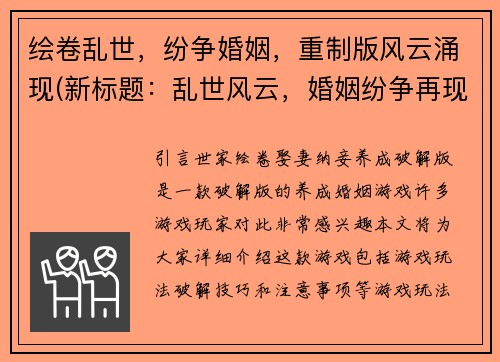 绘卷乱世，纷争婚姻，重制版风云涌现(新标题：乱世风云，婚姻纷争再现

引言世家绘卷娶妻纳妾养成破解版是一款破解版的养成婚姻游戏许多游戏玩家对此非常感兴趣本文将为大家详细介绍这款游戏包括游戏玩法破解技巧和注意事项等游戏玩法